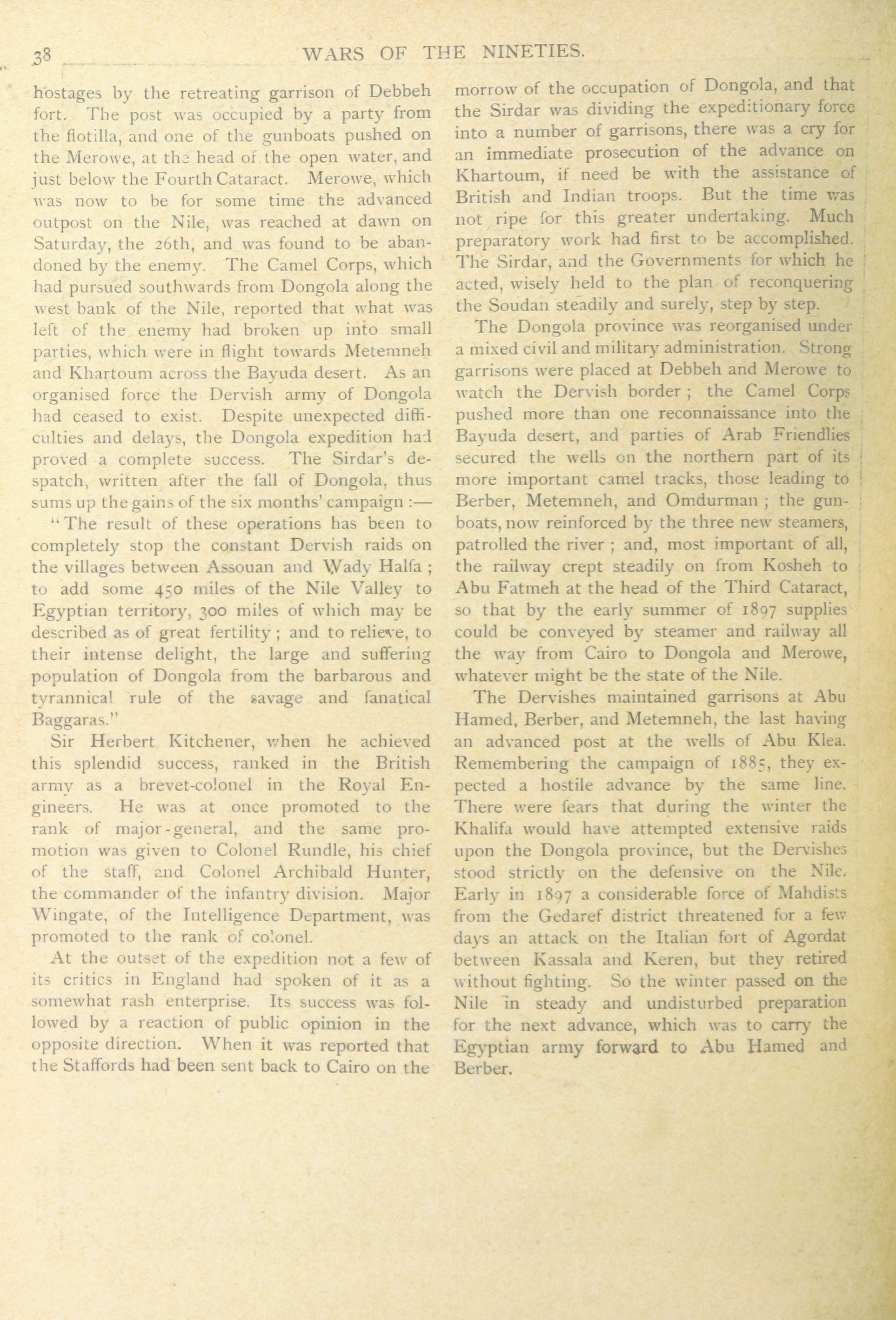 38 WARS OF THE NINETIES.

hostages by the retreating garrison of Debbeh fort. The post was occupied by a party from the flotilla, and one of the gunboats pushed on the Merowe, at the head of the open water, and just below the Fourth Cataract. Merowe, which was now to be for some time the advanced outpost on the Nile, was reached at dawn on Saturday, the 26th, and was found to be abandoned by the enemy. The Camel Corps, which had pursued southwards from Dongola along the west bank of the Nile, reported that what was left of the enemy had broken up into small parties, which were in flight towards Metemneh and Khartoum across the Bayuda desert. As an organised force the Dervish army of Dongola had ceased to exist. Despite unexpected difficulties and delays, the Dongola expedition had proved a complete success. The Sirdar's despatch, written after the fall of Dongola, thus sums up the gains of the six months' campaign :—

"The result of these operations has been to completely stop the constant Dervish raids on the villages between Assouan and Wady Halfa ; to add some 450 miles of the Nile Valley to Egyptian territory, 300 miles of which may be described as of great fertility ; and to relieve, to their intense delight, the large and suffering population of Dongola from the barbarous and tyrannical rule of the savage and fanatical Baggaras."

Sir Herbert Kitchener, when he achieved this splendid success, ranked in the British army as a brevet-colonel in the Royal Engineers. He was at once promoted to the rank of major-general, and the same promotion was given to Colonel Rundle, his chief of the staff, and Colonel Archibald Hunter, the commander of the infantry division. Major Wingate, of the Intelligence Department, was promoted to the rank of colonel.

At the outset of the expedition not a few of its critics in England had spoken of it as a somewhat rash enterprise. Its success was followed by a reaction of public opinion in the opposite direction. When it was reported that the Staffords had been sent back to Cairo on the morrow of the occupation of Dongola, and that the Sirdar was dividing the expeditionary force into a number of garrisons, there was a cry for an immediate prosecution of the advance on Khartoum, if need be with the assistance of British and Indian troops. But the time was not ripe for this greater undertaking. Much preparatory work had first to be accomplished. The Sirdar, and the Governments for which he acted, wisely held to the plan of reconquering the Soudan steadily and surely, step by step.

The Dongola province was reorganised under a mixed civil and military administration. Strong garrisons were placed at Debbeh and Merowe to watch the Dervish border ; the Camel Corps pushed more than one reconnaissance into the Bayuda desert, and parties of Arab Friendlies secured the wells on the northern part of its more important camel tracks, those leading to Berber, Metemneh, and Omdurman ; the gunboats, now reinforced by the three new steamers, patrolled the river ; and, most important of all, the railway crept steadily on from Kosheh to Abu Fatmeh at the head of the Third Cataract, so that by the early summer of 1897 supplies could be conveyed by steamer and railway all the way from Cairo to Dongola and Merowe, whatever might be the state of the Nile.

The Dervishes maintained garrisons at Abu Hamed, Berber, and Metemneh, the last having an advanced post at the wells of Abu Klea. Remembering the campaign of 1885, they expected a hostile advance by the same line. There were fears that during the winter the Khalifa would have attempted extensive raids upon the Dongola province, but the Dervishes stood strictly on the defensive on the Nile. Early in 1897 a considerable force of Mahdists from the Gedaref district threatened for a few days an attack on the Italian fort of Agordat between Kassala and Keren, but they retired without fighting. So the winter passed on the Nile in steady and undisturbed preparation for the next advance, which was to carry the Egyptian army forward to Abu Hamed and Berber.